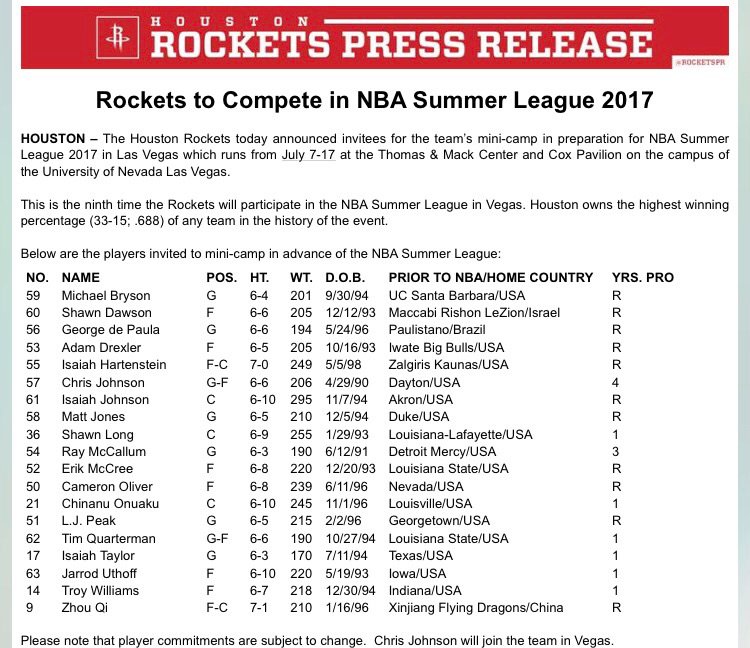 HOUSTON
ROCKETS PRESS RELEASE
@ROCKETSPR

Rockets to Compete in NBA Summer League 2017

HOUSTON – The Houston Rockets today announced invitees for the team's mini-camp in preparation for NBA Summer League 2017 in Las Vegas which runs from July 7-17 at the Thomas & Mack Center and Cox Pavilion on the campus of the University of Nevada Las Vegas.

This is the ninth time the Rockets will participate in the NBA Summer League in Vegas. Houston owns the highest winning percentage (33-15; .688) of any team in the history of the event.

Below are the players invited to mini-camp in advance of the NBA Summer League:

| NO. | NAME | POS. | HT. | WT. | D.O.B. | PRIOR TO NBA/HOME COUNTRY | YRS. PRO |
|---|---|---|---|---|---|---|---|
| 59 | Michael Bryson | G | 6-4 | 201 | 9/30/94 | UC Santa Barbara/USA | R |
| 60 | Shawn Dawson | F | 6-6 | 205 | 12/12/93 | Maccabi Rishon LeZion/Israel | R |
| 56 | George de Paula | G | 6-6 | 194 | 5/24/96 | Paulistano/Brazil | R |
| 53 | Adam Drexler | F | 6-5 | 205 | 10/16/93 | Iwate Big Bulls/USA | R |
| 55 | Isaiah Hartenstein | F-C | 7-0 | 249 | 5/5/98 | Zalgiris Kaunas/USA | R |
| 57 | Chris Johnson | G-F | 6-6 | 206 | 4/29/90 | Dayton/USA | 4 |
| 61 | Isaiah Johnson | C | 6-10 | 295 | 11/7/94 | Akron/USA | R |
| 58 | Matt Jones | G | 6-5 | 210 | 12/5/94 | Duke/USA | R |
| 36 | Shawn Long | C | 6-9 | 255 | 1/29/93 | Louisiana-Lafayette/USA | 1 |
| 54 | Ray McCallum | G | 6-3 | 190 | 6/12/91 | Detroit Mercy/USA | 3 |
| 52 | Erik McCree | F | 6-8 | 220 | 12/20/93 | Louisiana State/USA | R |
| 50 | Cameron Oliver | F | 6-8 | 239 | 6/11/96 | Nevada/USA | R |
| 21 | Chinanu Onuaku | C | 6-10 | 245 | 11/1/96 | Louisville/USA | 1 |
| 51 | L.J. Peak | G | 6-5 | 215 | 2/2/96 | Georgetown/USA | R |
| 62 | Tim Quarterman | G-F | 6-6 | 190 | 10/27/94 | Louisiana State/USA | 1 |
| 17 | Isaiah Taylor | G | 6-3 | 170 | 7/11/94 | Texas/USA | 1 |
| 63 | Jarrod Uthoff | F | 6-10 | 220 | 5/19/93 | Iowa/USA | 1 |
| 14 | Troy Williams | F | 6-7 | 218 | 12/30/94 | Indiana/USA | 1 |
| 9 | Zhou Qi | F-C | 7-1 | 210 | 1/16/96 | Xinjiang Flying Dragons/China | R |

Please note that player commitments are subject to change. Chris Johnson will join the team in Vegas.